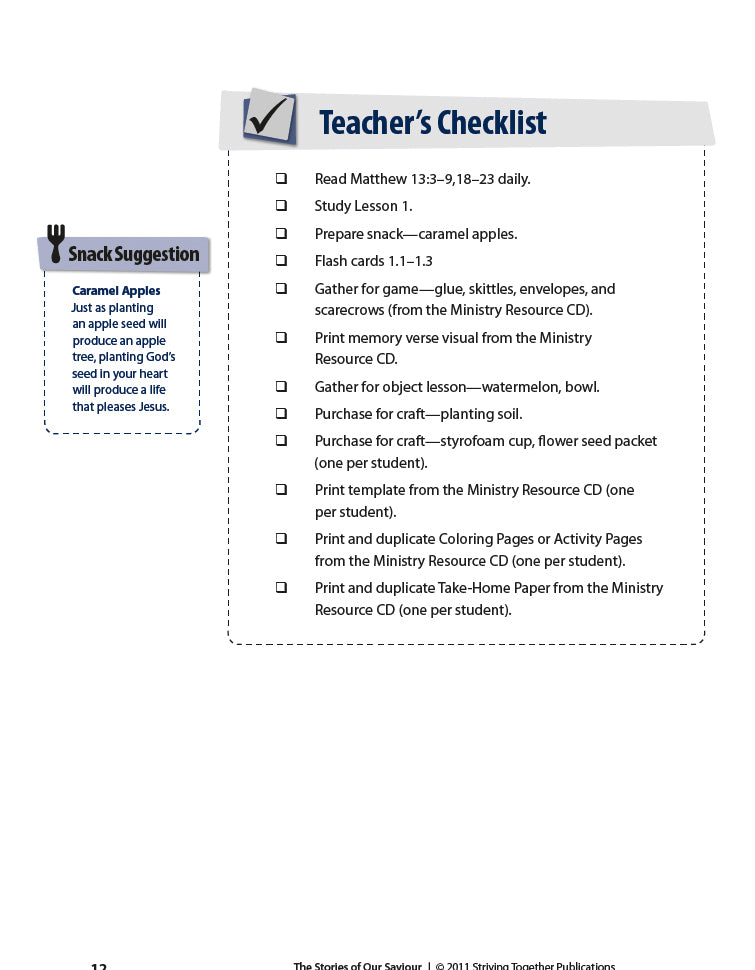 Teacher's Checklist

❑ Read Matthew 13:3–9,18–23 daily.

❑ Study Lesson 1.

❑ Prepare snack—caramel apples.

❑ Flash cards 1.1–1.3

❑ Gather for game—glue, skittles, envelopes, and scarecrows (from the Ministry Resource CD).

❑ Print memory verse visual from the Ministry Resource CD.

❑ Gather for object lesson—watermelon, bowl.

❑ Purchase for craft—planting soil.

❑ Purchase for craft—styrofoam cup, flower seed packet (one per student).

❑ Print template from the Ministry Resource CD (one per student).

❑ Print and duplicate Coloring Pages or Activity Pages from the Ministry Resource CD (one per student).

❑ Print and duplicate Take-Home Paper from the Ministry Resource CD (one per student).

Snack Suggestion

Caramel Apples
Just as planting an apple seed will produce an apple tree, planting God's seed in your heart will produce a life that pleases Jesus.

12

The Stories of Our Saviour | © 2011 Striving Together Publications